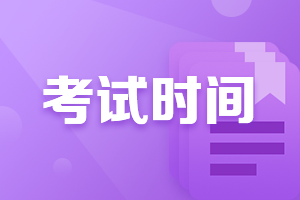 考试时间